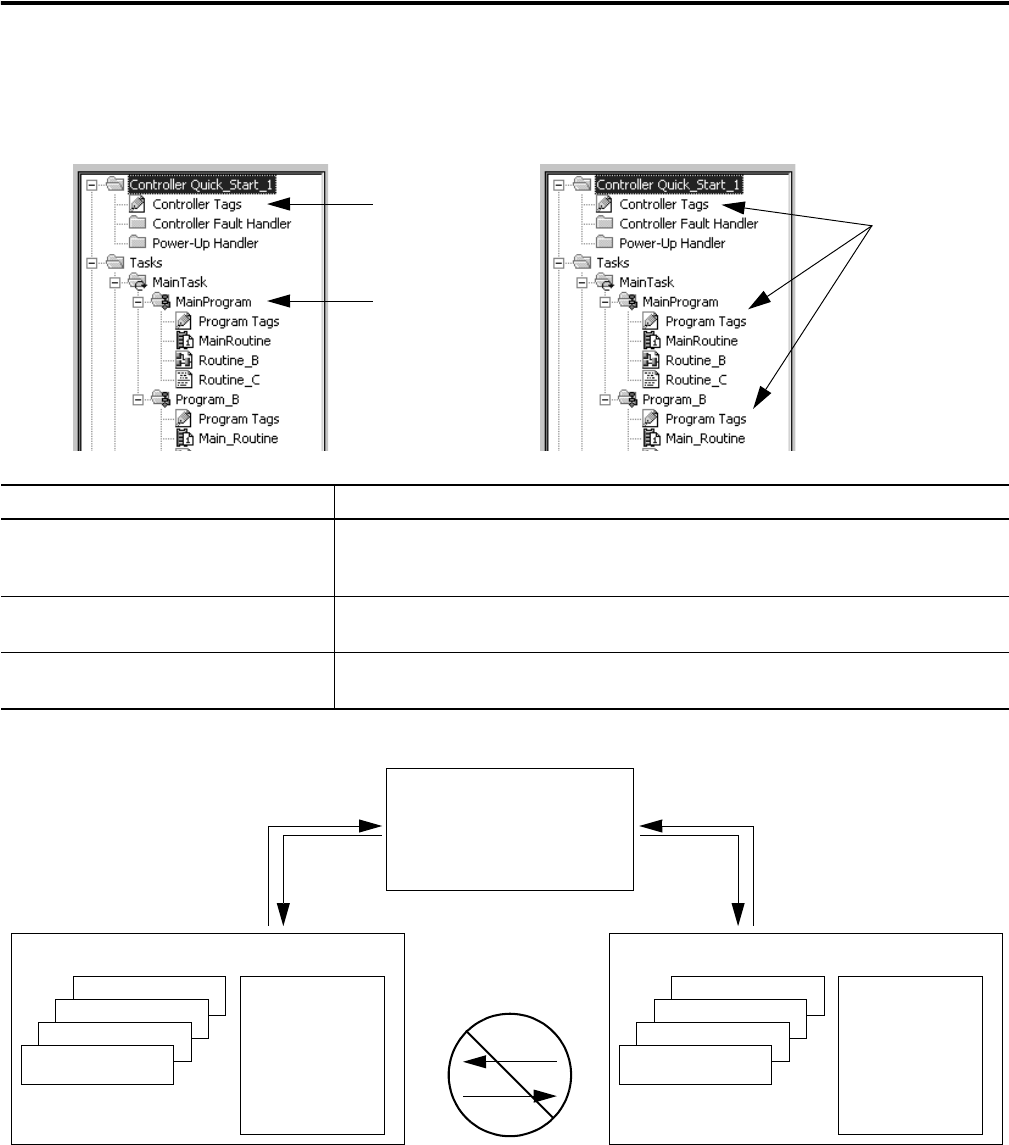 Controller Quick_Start_1
Controller Tags
Controller Fault Handler
Power-Up Handler
Tasks
MainTask
MainProgram
Program Tags
MainRoutine
Routine_B
Routine_C
Program_B
Program Tags
Main_Routine

Controller Quick_Start_1
Controller Tags
Controller Fault Handler
Power-Up Handler
Tasks
MainTask
MainProgram
Program Tags
MainRoutine
Routine_B
Routine_C
Program_B
Program Tags
Main_Routine